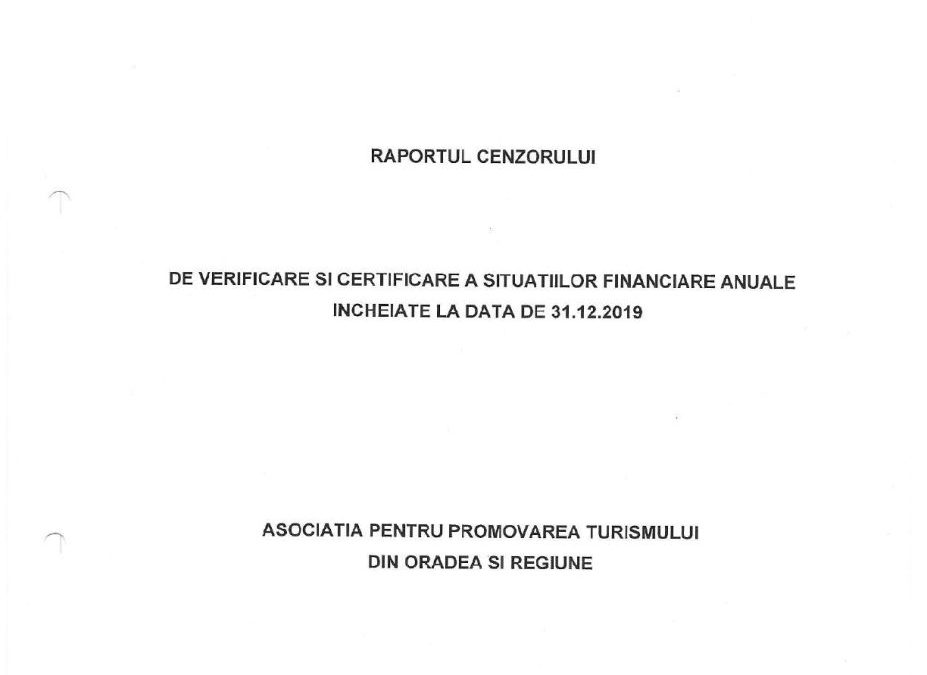 RAPORTUL CENZORULUI

DE VERIFICARE SI CERTIFICARE A SITUATIILOR FINANCIARE ANUALE
INCHEIATE LA DATA DE 31.12.2019

ASOCIATIA PENTRU PROMOVAREA TURISMULUI
DIN ORADEA SI REGIUNE